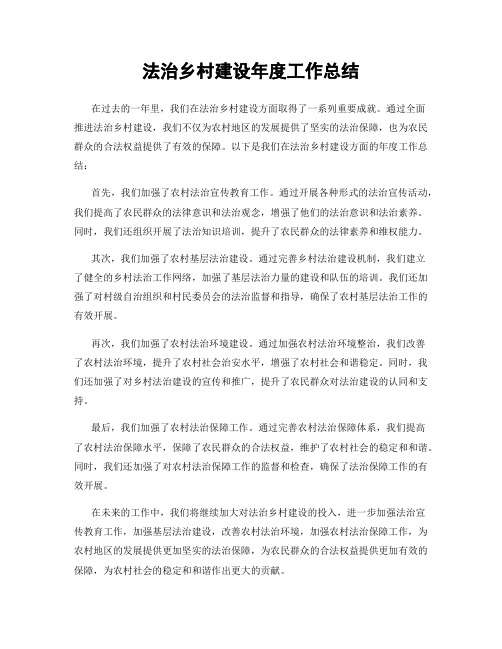 法治乡村建设年度工作总结

在过去的一年里，我们在法治乡村建设方面取得了一系列重要成就。通过全面推进法治乡村建设，我们不仅为农村地区的发展提供了坚实的法治保障，也为农民群众的合法权益提供了有效的保障。以下是我们在法治乡村建设方面的年度工作总结：

首先，我们加强了农村法治宣传教育工作。通过开展各种形式的法治宣传活动，我们提高了农民群众的法律意识和法治观念，增强了他们的法治意识和法治素养。同时，我们还组织开展了法治知识培训，提升了农民群众的法律素养和维权能力。

其次，我们加强了农村基层法治建设。通过完善乡村法治建设机制，我们建立了健全的乡村法治工作网络，加强了基层法治力量的建设和队伍的培训。我们还加强了对村级自治组织和村民委员会的法治监督和指导，确保了农村基层法治工作的有效开展。

再次，我们加强了农村法治环境建设。通过加强农村法治环境整治，我们改善了农村法治环境，提升了农村社会治安水平，增强了农村社会和谐稳定。同时，我们还加强了对乡村法治建设的宣传和推广，提升了农民群众对法治建设的认同和支持。

最后，我们加强了农村法治保障工作。通过完善农村法治保障体系，我们提高了农村法治保障水平，保障了农民群众的合法权益，维护了农村社会的稳定和和谐。同时，我们还加强了对农村法治保障工作的监督和检查，确保了法治保障工作的有效开展。

在未来的工作中，我们将继续加大对法治乡村建设的投入，进一步加强法治宣传教育工作，加强基层法治建设，改善农村法治环境，加强农村法治保障工作，为农村地区的发展提供更加坚实的法治保障，为农民群众的合法权益提供更加有效的保障，为农村社会的稳定和和谐作出更大的贡献。